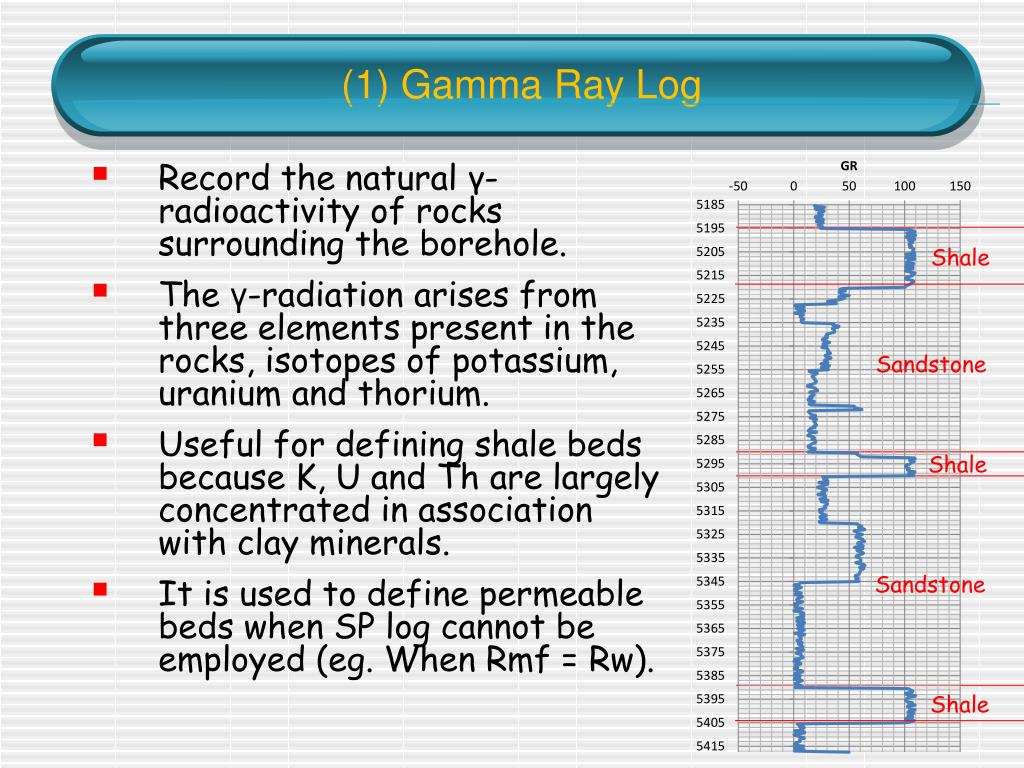 (1) Gamma Ray Log

Record the natural γ-radioactivity of rocks surrounding the borehole.

The γ-radiation arises from three elements present in the rocks, isotopes of potassium, uranium and thorium.

Useful for defining shale beds because K, U and Th are largely concentrated in association with clay minerals.

It is used to define permeable beds when SP log cannot be employed (eg. When Rmf = Rw).

GR
-50 0 50 100 150
5185
5195
5205
5215
5225
5235
5245
5255
5265
5275
5285
5295
5305
5315
5325
5335
5345
5355
5365
5375
5385
5395
5405
5415

Shale
Sandstone
Shale
Sandstone
Shale